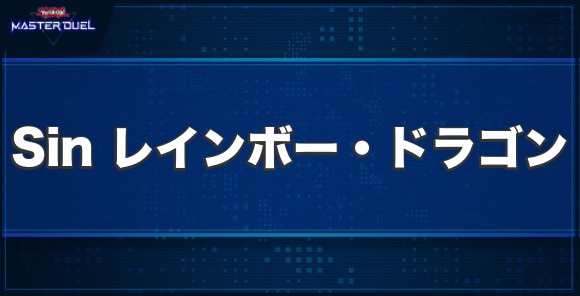 Yu-Gi-Oh!
MASTER DUEL

Sin レインボー・ドラゴン